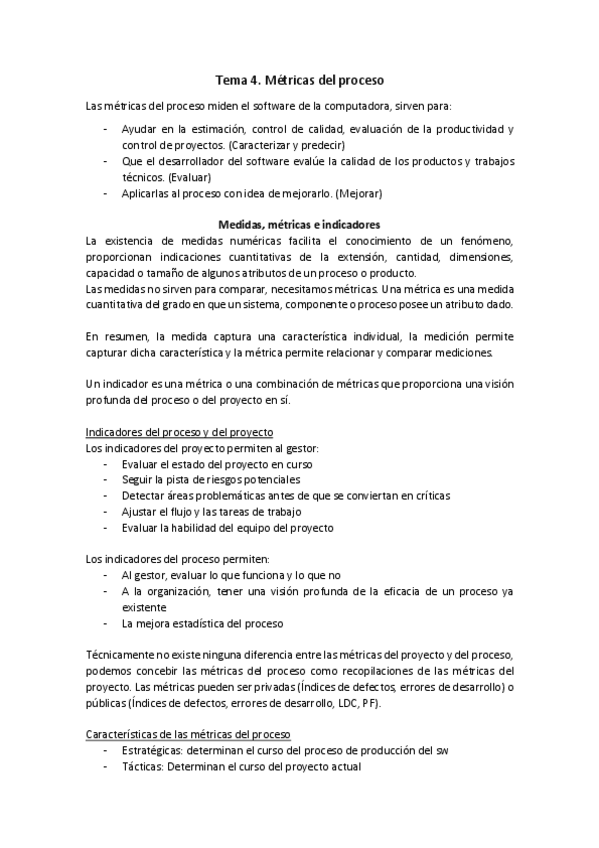 Tema 4. Métricas del proceso

Las métricas del proceso miden el software de la computadora, sirven para:

- Ayudar en la estimación, control de calidad, evaluación de la productividad y control de proyectos. (Caracterizar y predecir)
- Que el desarrollador del software evalúe la calidad de los productos y trabajos técnicos. (Evaluar)
- Aplicarlas al proceso con idea de mejorarlo. (Mejorar)

Medidas, métricas e indicadores

La existencia de medidas numéricas facilita el conocimiento de un fenómeno, proporcionan indicaciones cuantitativas de la extensión, cantidad, dimensiones, capacidad o tamaño de algunos atributos de un proceso o producto.
Las medidas no sirven para comparar, necesitamos métricas. Una métrica es una medida cuantitativa del grado en que un sistema, componente o proceso posee un atributo dado.

En resumen, la medida captura una característica individual, la medición permite capturar dicha característica y la métrica permite relacionar y comparar mediciones.

Un indicador es una métrica o una combinación de métricas que proporciona una visión profunda del proceso o del proyecto en sí.

Indicadores del proceso y del proyecto
Los indicadores del proyecto permiten al gestor:
- Evaluar el estado del proyecto en curso
- Seguir la pista de riesgos potenciales
- Detectar áreas problemáticas antes de que se conviertan en críticas
- Ajustar el flujo y las tareas de trabajo
- Evaluar la habilidad del equipo del proyecto

Los indicadores del proceso permiten:
- Al gestor, evaluar lo que funciona y lo que no
- A la organización, tener una visión profunda de la eficacia de un proceso ya existente
- La mejora estadística del proceso

Técnicamente no existe ninguna diferencia entre las métricas del proyecto y del proceso, podemos concebir las métricas del proceso como recopilaciones de las métricas del proyecto. Las métricas pueden ser privadas (Índices de defectos, errores de desarrollo) o públicas (Índices de defectos, errores de desarrollo, LDC, PF).

Características de las métricas del proceso
- Estratégicas: determinan el curso del proceso de producción del sw
- Tácticas: Determinan el curso del proyecto actual